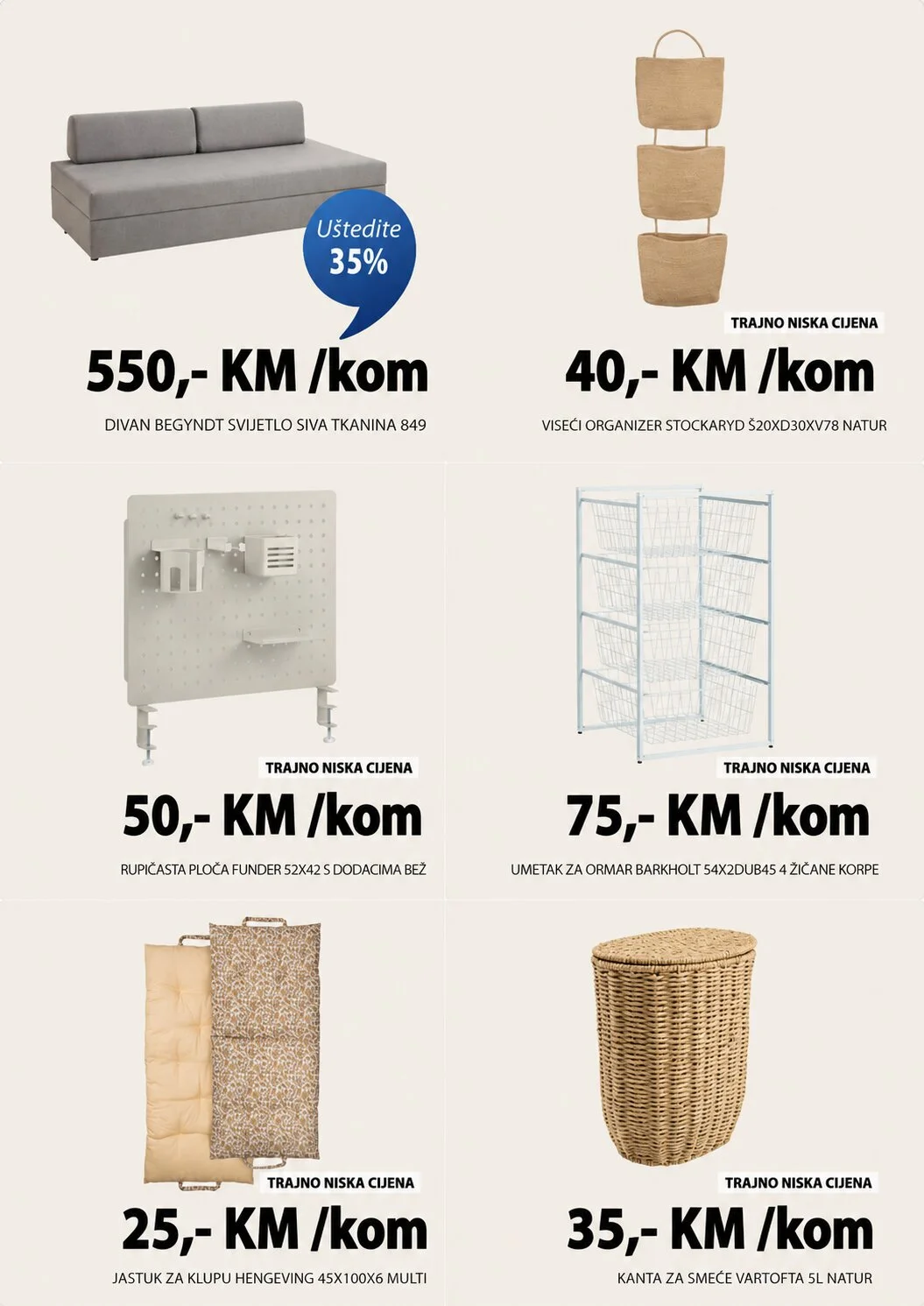 Uštedite 35%

550,- KM /kom

DIVAN BEGYNDT SVIJETLO SIVA TKANINA 849

TRAJNO NISKA CIJENA

40,- KM /kom

VISEĆI ORGANIZER STOCKARYD Š20XD30XV78 NATUR

TRAJNO NISKA CIJENA

50,- KM /kom

RUPIČASTA PLOČA FUNDER 52X42 S DODACIMA BEŽ

TRAJNO NISKA CIJENA

75,- KM /kom

UMETAK ZA ORMAR BARKHOLT 54X2DUB45 4 ŽIČANE KORPE

TRAJNO NISKA CIJENA

25,- KM /kom

JASTUK ZA KLUPU HENGEVING 45X100X6 MULTI

TRAJNO NISKA CIJENA

35,- KM /kom

KANTA ZA SMEĆE VARTOFTA 5L NATUR